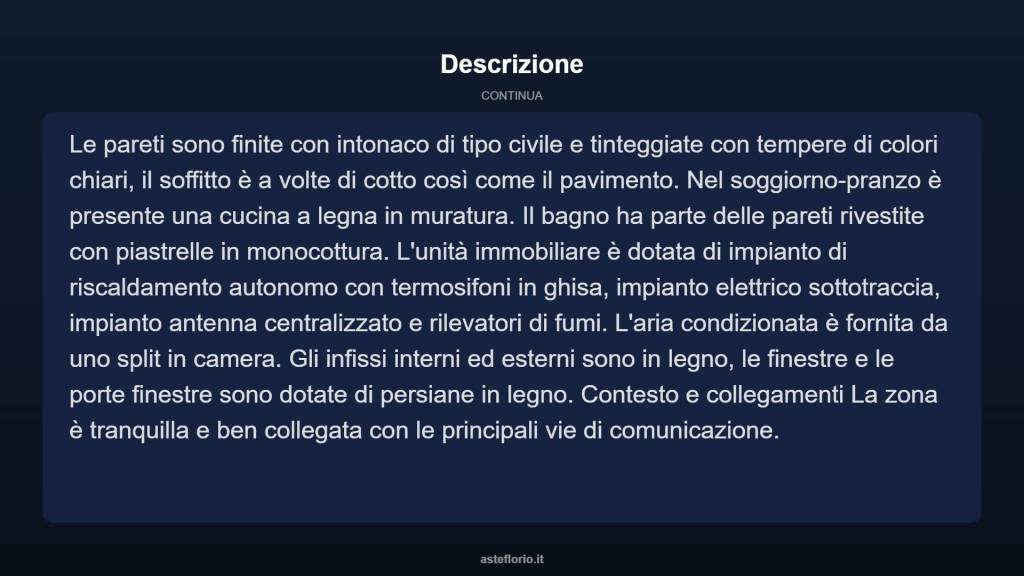 Descrizione

CONTINUA

Le pareti sono finite con intonaco di tipo civile e tinteggiate con tempere di colori chiari, il soffitto è a volte di cotto così come il pavimento. Nel soggiorno-pranzo è presente una cucina a legna in muratura. Il bagno ha parte delle pareti rivestite con piastrelle in monocottura. L'unità immobiliare è dotata di impianto di riscaldamento autonomo con termosifoni in ghisa, impianto elettrico sottotraccia, impianto antenna centralizzato e rilevatori di fumi. L'aria condizionata è fornita da uno split in camera. Gli infissi interni ed esterni sono in legno, le finestre e le porte finestre sono dotate di persiane in legno. Contesto e collegamenti La zona è tranquilla e ben collegata con le principali vie di comunicazione.

asteflorio.it